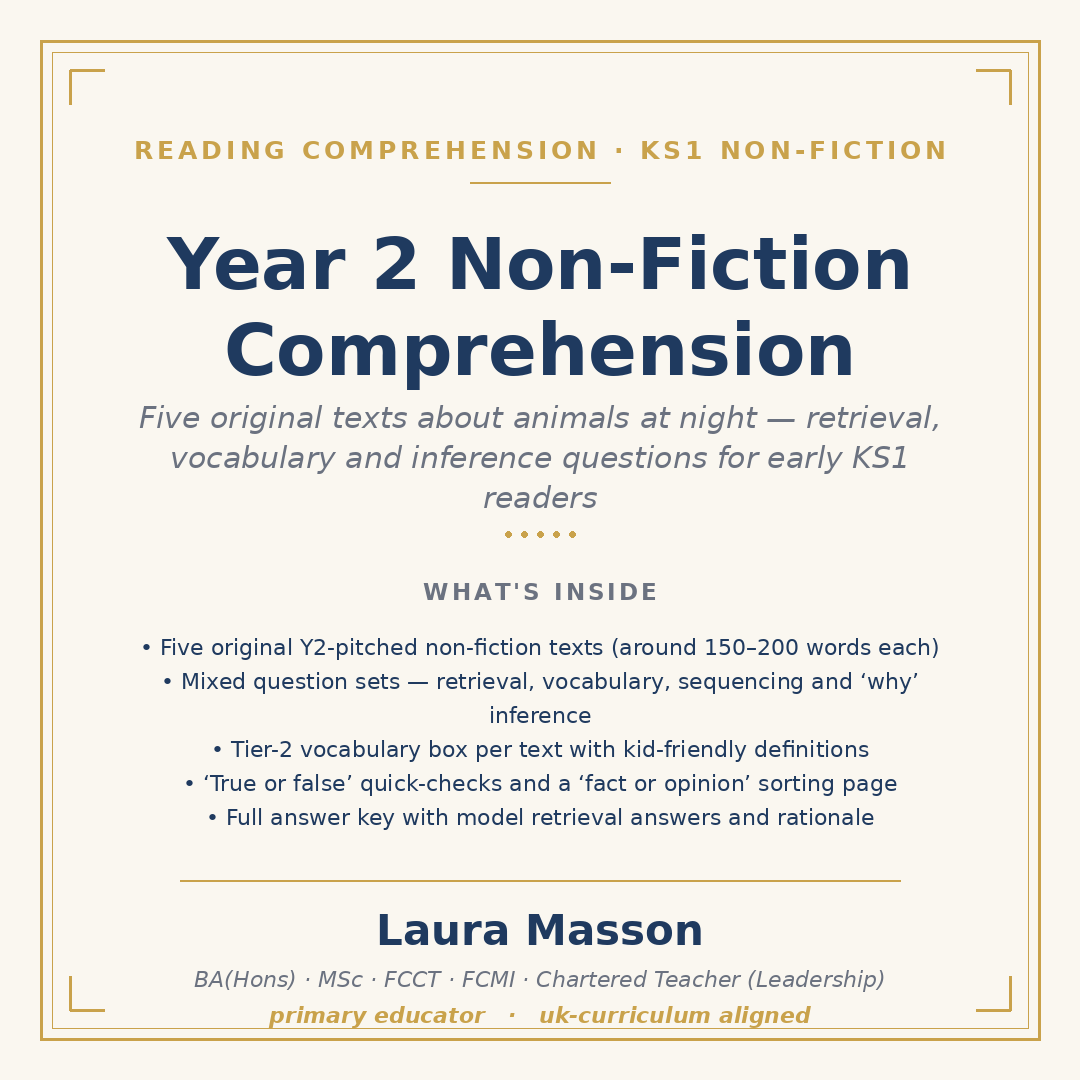 READING COMPREHENSION · KS1 NON-FICTION

Year 2 Non-Fiction Comprehension

Five original texts about animals at night — retrieval, vocabulary and inference questions for early KS1 readers

WHAT'S INSIDE

• Five original Y2-pitched non-fiction texts (around 150–200 words each)
• Mixed question sets — retrieval, vocabulary, sequencing and ‘why’ inference
• Tier-2 vocabulary box per text with kid-friendly definitions
• ‘True or false’ quick-checks and a ‘fact or opinion’ sorting page
• Full answer key with model retrieval answers and rationale

Laura Masson

BA(Hons) · MSc · FCCT · FCMI · Chartered Teacher (Leadership)

primary educator · uk-curriculum aligned